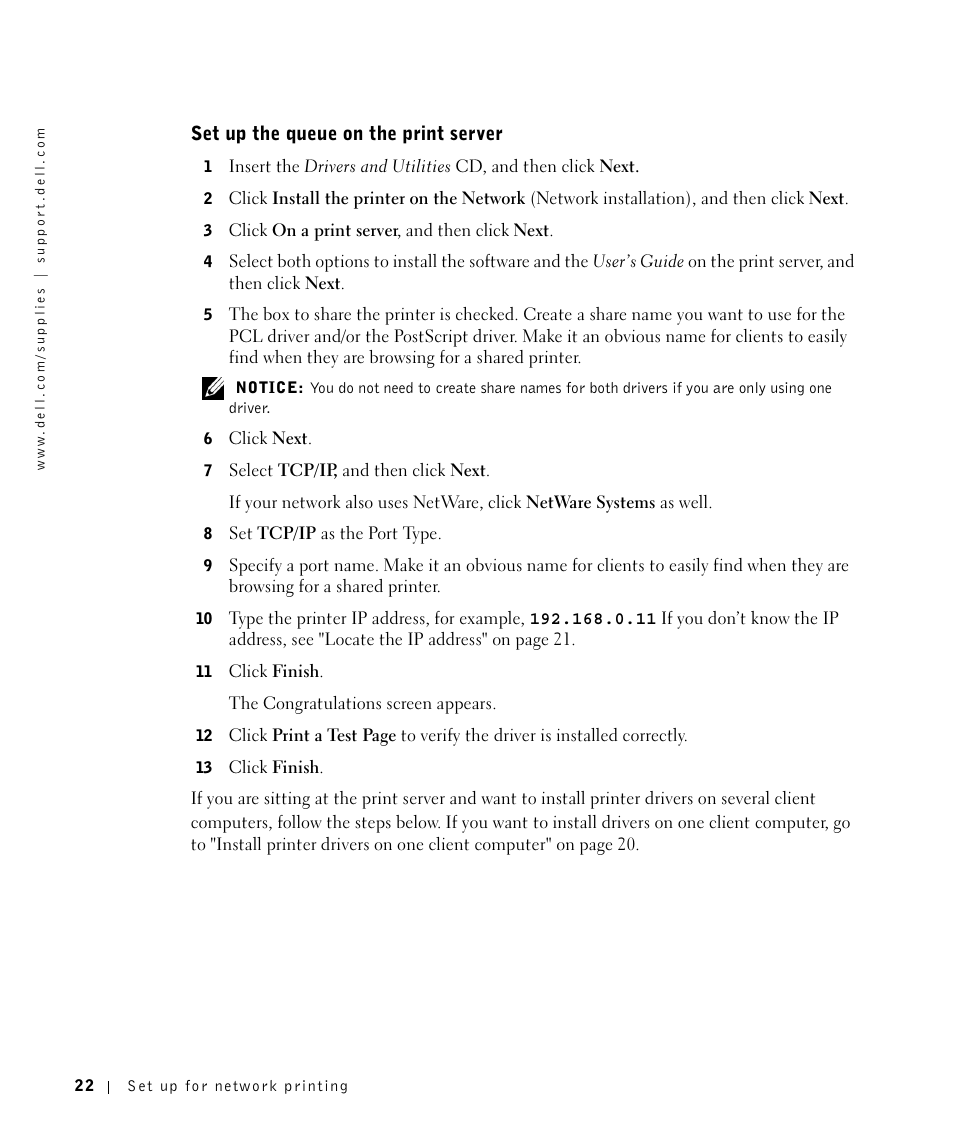 www.dell.com/supplies | support.dell.com

Set up the queue on the print server

1 Insert the Drivers and Utilities CD, and then click Next.

2 Click Install the printer on the Network (Network installation), and then click Next.

3 Click On a print server, and then click Next.

4 Select both options to install the software and the User's Guide on the print server, and then click Next.

5 The box to share the printer is checked. Create a share name you want to use for the PCL driver and/or the PostScript driver. Make it an obvious name for clients to easily find when they are browsing for a shared printer.

NOTICE: You do not need to create share names for both drivers if you are only using one driver.

6 Click Next.

7 Select TCP/IP, and then click Next.

If your network also uses NetWare, click NetWare Systems as well.

8 Set TCP/IP as the Port Type.

9 Specify a port name. Make it an obvious name for clients to easily find when they are browsing for a shared printer.

10 Type the printer IP address, for example, 192.168.0.11 If you don't know the IP address, see "Locate the IP address" on page 21.

11 Click Finish.

The Congratulations screen appears.

12 Click Print a Test Page to verify the driver is installed correctly.

13 Click Finish.

If you are sitting at the print server and want to install printer drivers on several client computers, follow the steps below. If you want to install drivers on one client computer, go to "Install printer drivers on one client computer" on page 20.

22 | Set up for network printing